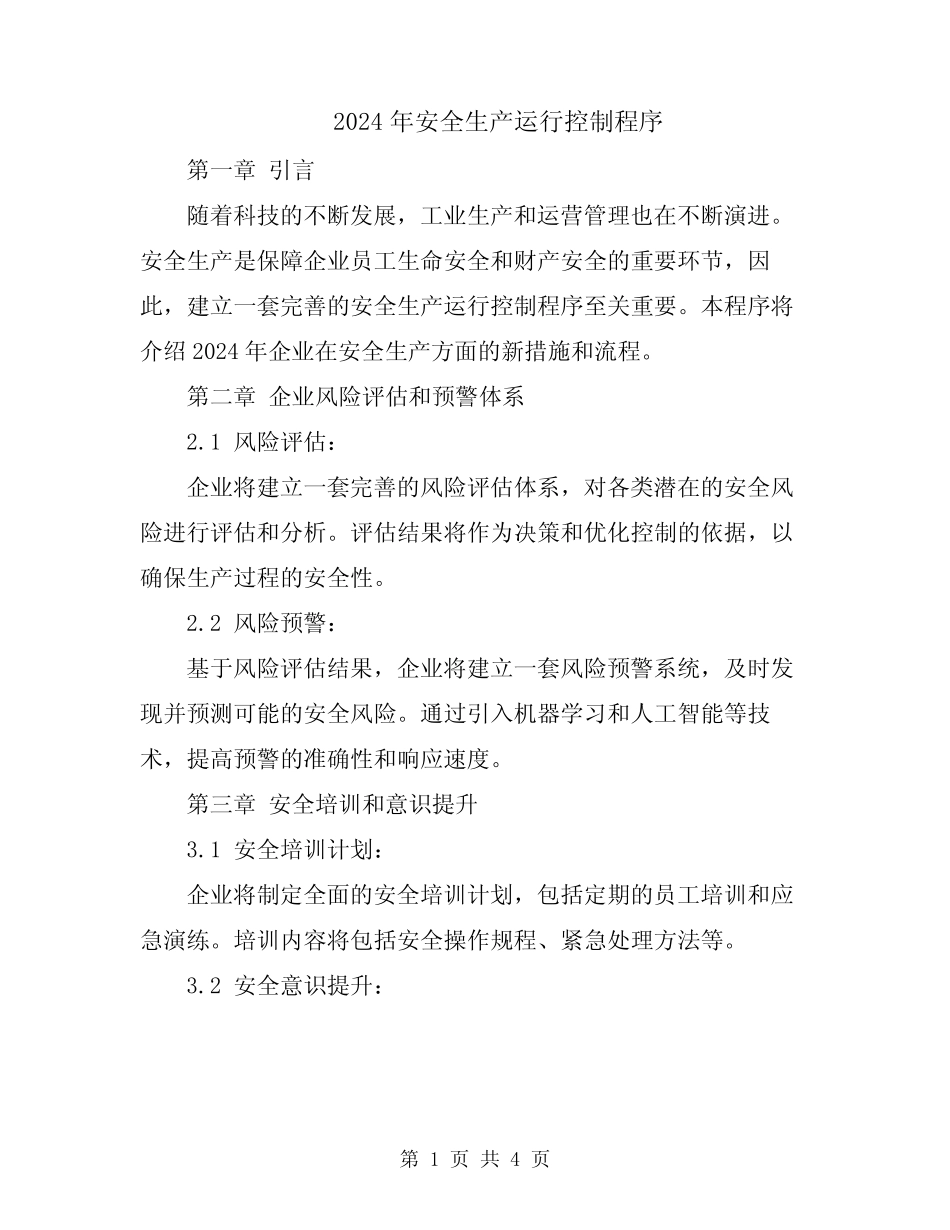 2024 年安全生产运行控制程序

第一章 引言

随着科技的不断发展，工业生产和运营管理也在不断演进。安全生产是保障企业员工生命安全和财产安全的重要环节，因此，建立一套完善的安全生产运行控制程序至关重要。本程序将介绍 2024 年企业在安全生产方面的新措施和流程。

第二章 企业风险评估和预警体系

2.1 风险评估：

企业将建立一套完善的风险评估体系，对各类潜在的安全风险进行评估和分析。评估结果将作为决策和优化控制的依据，以确保生产过程的安全性。

2.2 风险预警：

基于风险评估结果，企业将建立一套风险预警系统，及时发现并预测可能的安全风险。通过引入机器学习和人工智能等技术，提高预警的准确性和响应速度。

第三章 安全培训和意识提升

3.1 安全培训计划：

企业将制定全面的安全培训计划，包括定期的员工培训和应急演练。培训内容将包括安全操作规程、紧急处理方法等。

3.2 安全意识提升：

第 1 页 共 4 页